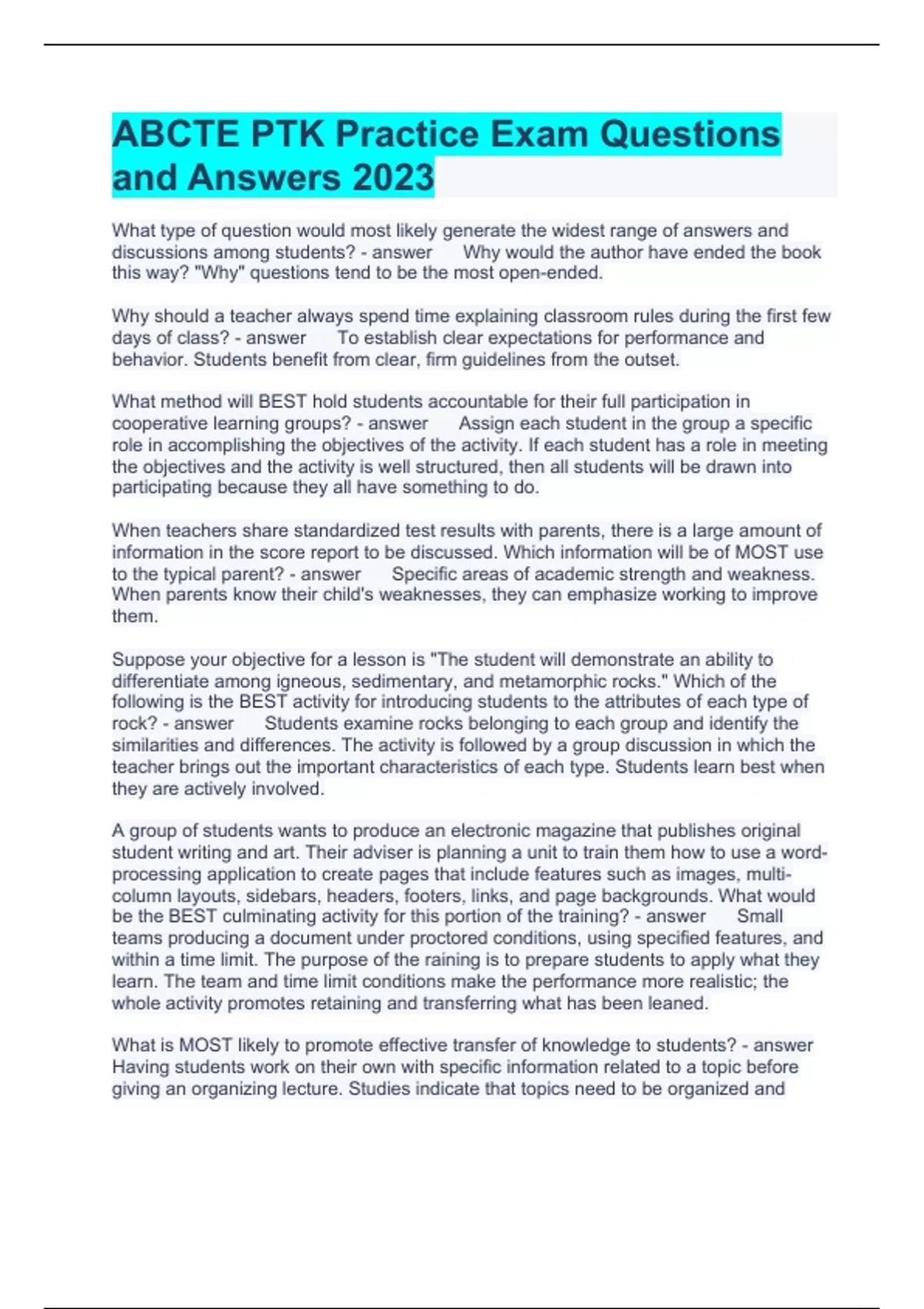 ABCTE PTK Practice Exam Questions and Answers 2023

What type of question would most likely generate the widest range of answers and discussions among students? - answer Why would the author have ended the book this way? "Why" questions tend to be the most open-ended.

Why should a teacher always spend time explaining classroom rules during the first few days of class? - answer To establish clear expectations for performance and behavior. Students benefit from clear, firm guidelines from the outset.

What method will BEST hold students accountable for their full participation in cooperative learning groups? - answer Assign each student in the group a specific role in accomplishing the objectives of the activity. If each student has a role in meeting the objectives and the activity is well structured, then all students will be drawn into participating because they all have something to do.

When teachers share standardized test results with parents, there is a large amount of information in the score report to be discussed. Which information will be of MOST use to the typical parent? - answer Specific areas of academic strength and weakness. When parents know their child's weaknesses, they can emphasize working to improve them.

Suppose your objective for a lesson is "The student will demonstrate an ability to differentiate among igneous, sedimentary, and metamorphic rocks." Which of the following is the BEST activity for introducing students to the attributes of each type of rock? - answer Students examine rocks belonging to each group and identify the similarities and differences. The activity is followed by a group discussion in which the teacher brings out the important characteristics of each type. Students learn best when they are actively involved.

A group of students wants to produce an electronic magazine that publishes original student writing and art. Their adviser is planning a unit to train them how to use a word-processing application to create pages that include features such as images, multi-column layouts, sidebars, headers, footers, links, and page backgrounds. What would be the BEST culminating activity for this portion of the training? - answer Small teams producing a document under proctored conditions, using specified features, and within a time limit. The purpose of the raining is to prepare students to apply what they learn. The team and time limit conditions make the performance more realistic; the whole activity promotes retaining and transferring what has been leaned.

What is MOST likely to promote effective transfer of knowledge to students? - answer Having students work on their own with specific information related to a topic before giving an organizing lecture. Studies indicate that topics need to be organized and